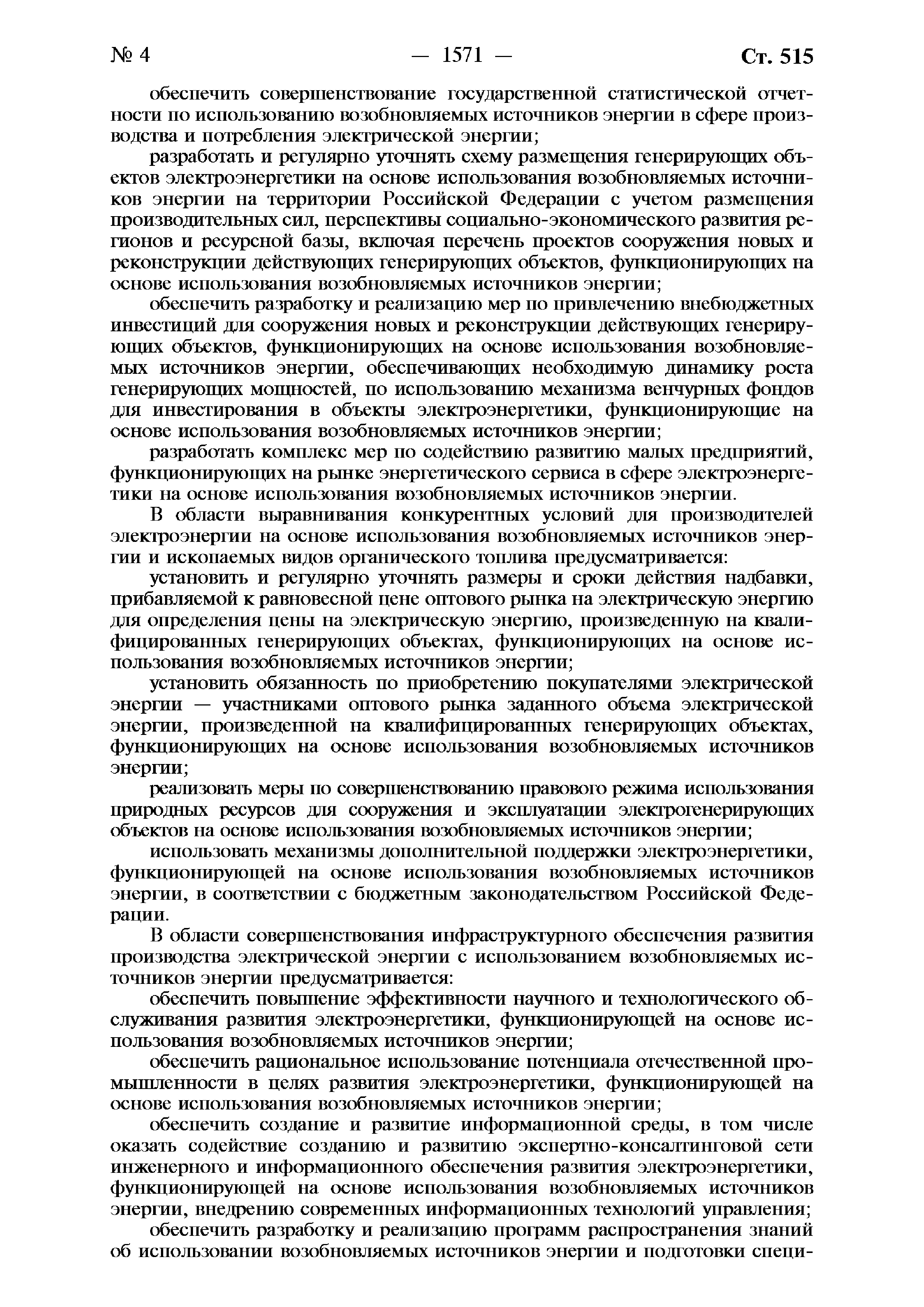 № 4 — 1571 — Ст. 515

обеспечить совершенствование государственной статистической отчетности по использованию возобновляемых источников энергии в сфере производства и потребления электрической энергии;

разработать и регулярно уточнять схему размещения генерирующих объектов электроэнергетики на основе использования возобновляемых источников энергии на территории Российской Федерации с учетом размещения производительных сил, перспективы социально-экономического развития регионов и ресурсной базы, включая перечень проектов сооружения новых и реконструкции действующих генерирующих объектов, функционирующих на основе использования возобновляемых источников энергии;

обеспечить разработку и реализацию мер по привлечению внебюджетных инвестиций для сооружения новых и реконструкции действующих генерирующих объектов, функционирующих на основе использования возобновляемых источников энергии, обеспечивающих необходимую динамику роста генерирующих мощностей, по использованию механизма венчурных фондов для инвестирования в объекты электроэнергетики, функционирующие на основе использования возобновляемых источников энергии;

разработать комплекс мер по содействию развитию малых предприятий, функционирующих на рынке энергетического сервиса в сфере электроэнергетики на основе использования возобновляемых источников энергии.

В области выравнивания конкурентных условий для производителей электроэнергии на основе использования возобновляемых источников энергии и ископаемых видов органического топлива предусматривается:

установить и регулярно уточнять размеры и сроки действия надбавки, прибавляемой к равновесной цене оптового рынка на электрическую энергию для определения цены на электрическую энергию, произведенную на квалифицированных генерирующих объектах, функционирующих на основе использования возобновляемых источников энергии;

установить обязанность по приобретению покупателями электрической энергии — участниками оптового рынка заданного объема электрической энергии, произведенной на квалифицированных генерирующих объектах, функционирующих на основе использования возобновляемых источников энергии;

реализовать меры по совершенствованию правового режима использования природных ресурсов для сооружения и эксплуатации электрогенерирующих объектов на основе использования возобновляемых источников энергии;

использовать механизмы дополнительной поддержки электроэнергетики, функционирующей на основе использования возобновляемых источников энергии, в соответствии с бюджетным законодательством Российской Федерации.

В области совершенствования инфраструктурного обеспечения развития производства электрической энергии с использованием возобновляемых источников энергии предусматривается:

обеспечить повышение эффективности научного и технологического обслуживания развития электроэнергетики, функционирующей на основе использования возобновляемых источников энергии;

обеспечить рациональное использование потенциала отечественной промышленности в целях развития электроэнергетики, функционирующей на основе использования возобновляемых источников энергии;

обеспечить создание и развитие информационной среды, в том числе оказать содействие созданию и развитию экспертно-консалтинговой сети инженерного и информационного обеспечения развития электроэнергетики, функционирующей на основе использования возобновляемых источников энергии, внедрению современных информационных технологий управления;

обеспечить разработку и реализацию программ распространения знаний об использовании возобновляемых источников энергии и подготовки специ-